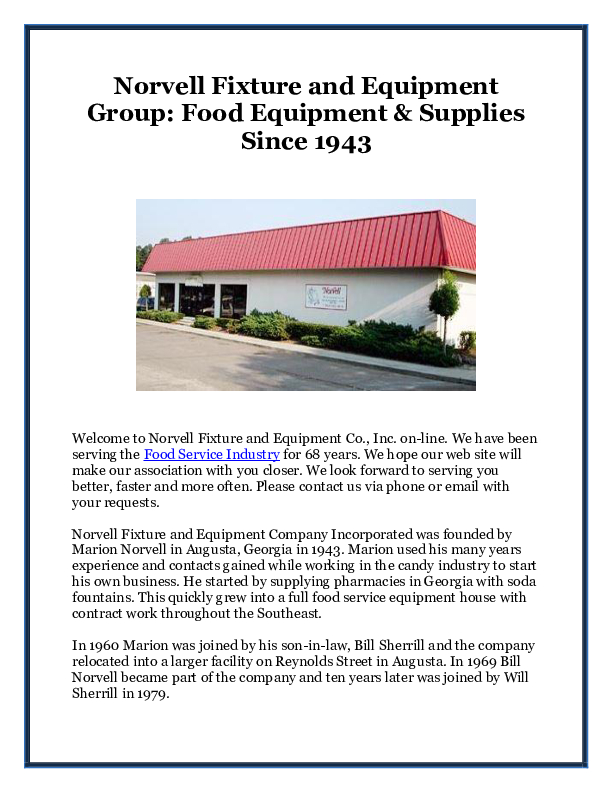 Norvell Fixture and Equipment Group: Food Equipment & Supplies Since 1943

Norvell

Welcome to Norvell Fixture and Equipment Co., Inc. on-line. We have been serving the Food Service Industry for 68 years. We hope our web site will make our association with you closer. We look forward to serving you better, faster and more often. Please contact us via phone or email with your requests.

Norvell Fixture and Equipment Company Incorporated was founded by Marion Norvell in Augusta, Georgia in 1943. Marion used his many years experience and contacts gained while working in the candy industry to start his own business. He started by supplying pharmacies in Georgia with soda fountains. This quickly grew into a full food service equipment house with contract work throughout the Southeast.

In 1960 Marion was joined by his son-in-law, Bill Sherrill and the company relocated into a larger facility on Reynolds Street in Augusta. In 1969 Bill Norvell became part of the company and ten years later was joined by Will Sherrill in 1979.